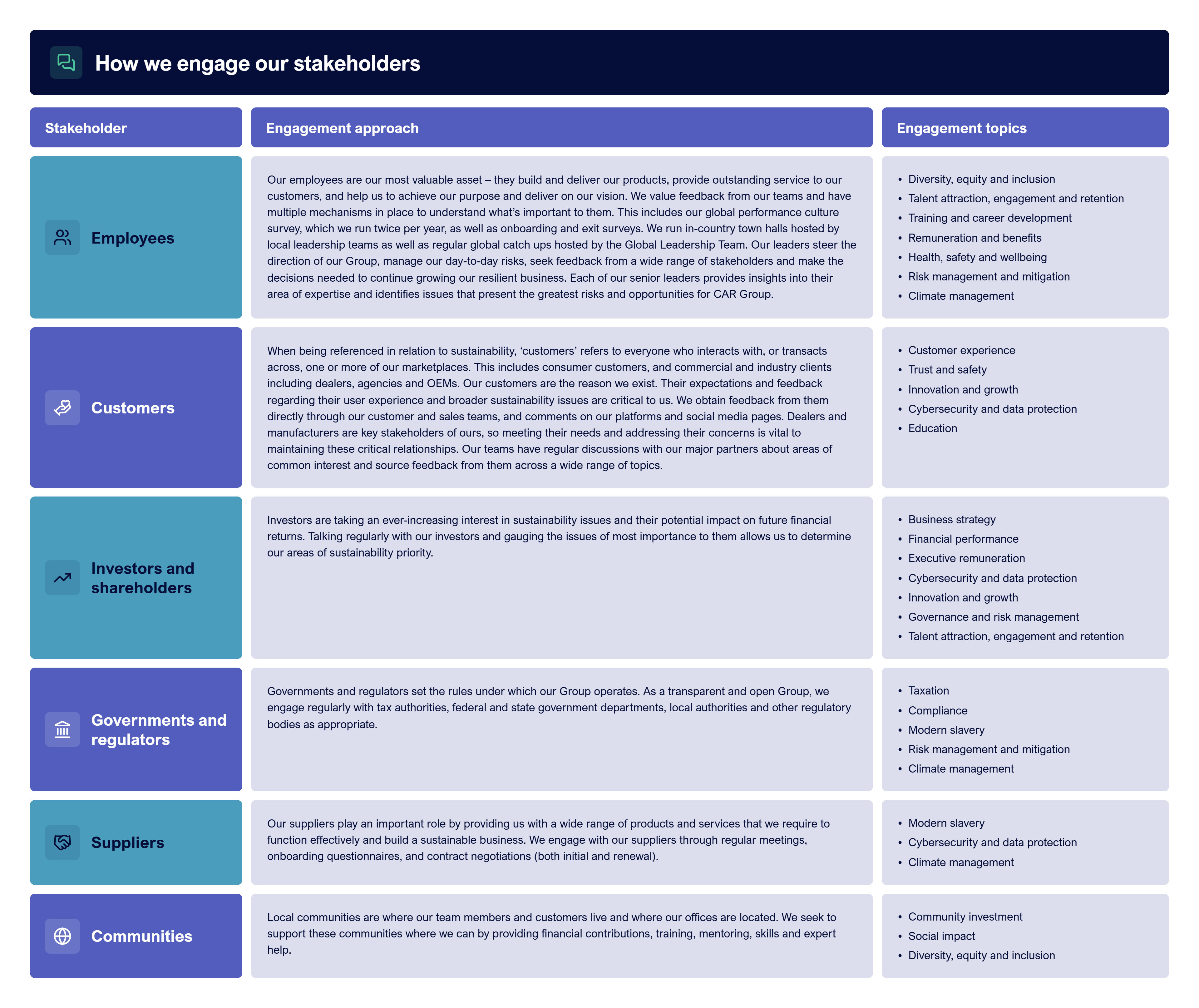 How we engage our stakeholders

| Stakeholder | Engagement approach | Engagement topics |
|---|---|---|
| Employees | Our employees are our most valuable asset – they build and deliver our products, provide outstanding service to our customers, and help us to achieve our purpose and deliver on our vision. We value feedback from our teams and have multiple mechanisms in place to understand what's important to them. This includes our global performance culture survey, which we run twice per year, as well as onboarding and exit surveys. We run in-country town halls hosted by local leadership teams as well as regular global catch ups hosted by the Global Leadership Team. Our leaders steer the direction of our Group, manage our day-to-day risks, seek feedback from a wide range of stakeholders and make the decisions needed to continue growing our resilient business. Each of our senior leaders provides insights into their area of expertise and identifies issues that present the greatest risks and opportunities for CAR Group. | • Diversity, equity and inclusion • Talent attraction, engagement and retention • Training and career development • Remuneration and benefits • Health, safety and wellbeing • Risk management and mitigation • Climate management |
| Customers | When being referenced in relation to sustainability, 'customers' refers to everyone who interacts with, or transacts across, one or more of our marketplaces. This includes consumer customers, and commercial and industry clients including dealers, agencies and OEMs. Our customers are the reason we exist. Their expectations and feedback regarding their user experience and broader sustainability issues are critical to us. We obtain feedback from them directly through our customer and sales teams, and comments on our platforms and social media pages. Dealers and manufacturers are key stakeholders of ours, so meeting their needs and addressing their concerns is vital to maintaining these critical relationships. Our teams have regular discussions with our major partners about areas of common interest and source feedback from them across a wide range of topics. | • Customer experience • Trust and safety • Innovation and growth • Cybersecurity and data protection • Education |
| Investors and shareholders | Investors are taking an ever-increasing interest in sustainability issues and their potential impact on future financial returns. Talking regularly with our investors and gauging the issues of most importance to them allows us to determine our areas of sustainability priority. | • Business strategy • Financial performance • Executive remuneration • Cybersecurity and data protection • Innovation and growth • Governance and risk management • Talent attraction, engagement and retention |
| Governments and regulators | Governments and regulators set the rules under which our Group operates. As a transparent and open Group, we engage regularly with tax authorities, federal and state government departments, local authorities and other regulatory bodies as appropriate. | • Taxation • Compliance • Modern slavery • Risk management and mitigation • Climate management |
| Suppliers | Our suppliers play an important role by providing us with a wide range of products and services that we require to function effectively and build a sustainable business. We engage with our suppliers through regular meetings, onboarding questionnaires, and contract negotiations (both initial and renewal). | • Modern slavery • Cybersecurity and data protection • Climate management |
| Communities | Local communities are where our team members and customers live and where our offices are located. We seek to support these communities where we can by providing financial contributions, training, mentoring, skills and expert help. | • Community investment • Social impact • Diversity, equity and inclusion |